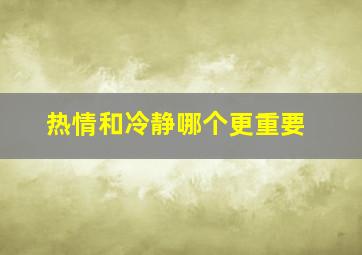 热情和冷静哪个更重要